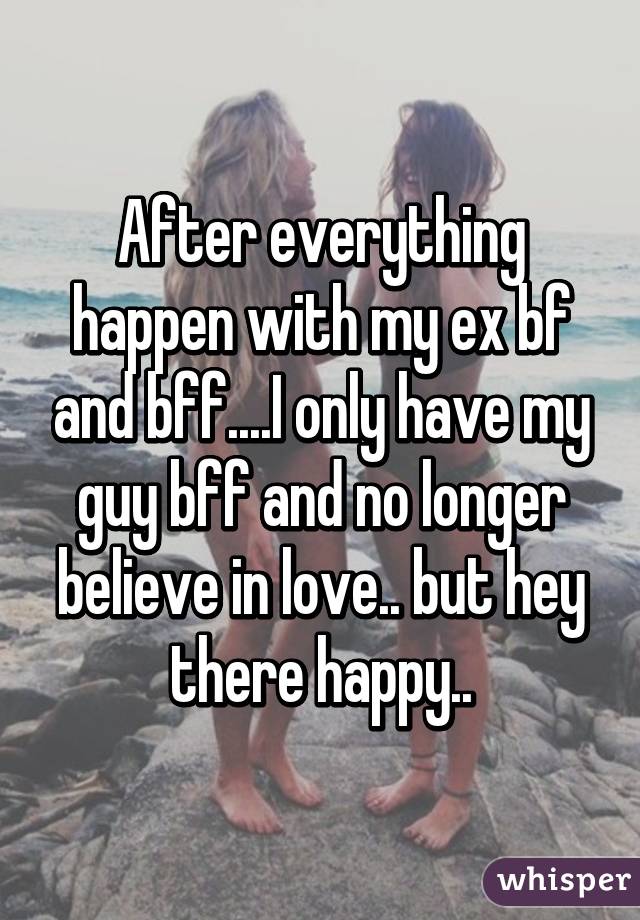 After everything happen with my ex bf and bff....I only have my guy bff and no longer believe in love.. but hey there happy..

whisper